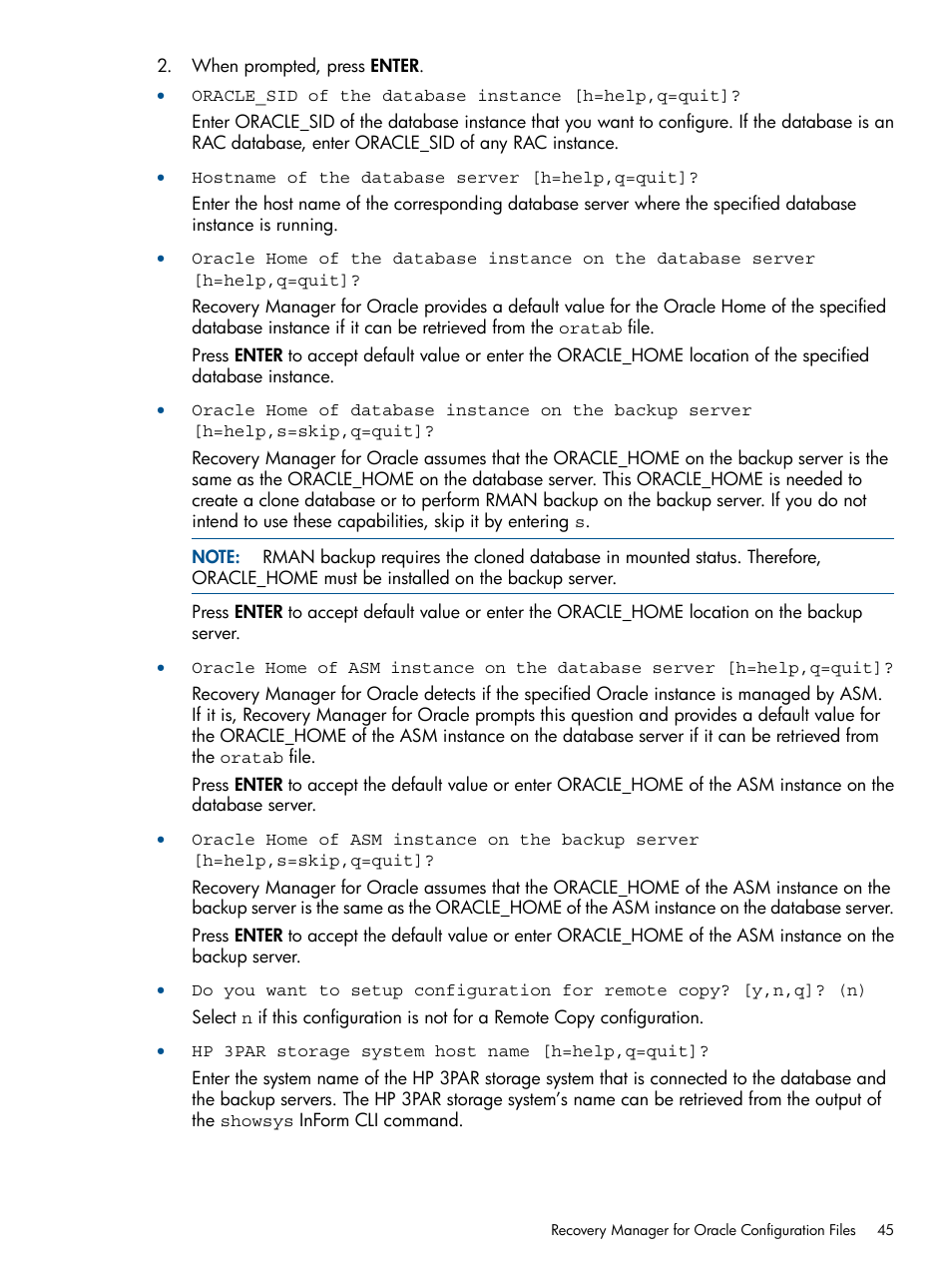 2. When prompted, press ENTER.

• ORACLE_SID of the database instance [h=help,q=quit]?

Enter ORACLE_SID of the database instance that you want to configure. If the database is an RAC database, enter ORACLE_SID of any RAC instance.

• Hostname of the database server [h=help,q=quit]?

Enter the host name of the corresponding database server where the specified database instance is running.

• Oracle Home of the database instance on the database server [h=help,q=quit]?

Recovery Manager for Oracle provides a default value for the Oracle Home of the specified database instance if it can be retrieved from the oratab file.

Press ENTER to accept default value or enter the ORACLE_HOME location of the specified database instance.

• Oracle Home of database instance on the backup server [h=help,s=skip,q=quit]?

Recovery Manager for Oracle assumes that the ORACLE_HOME on the backup server is the same as the ORACLE_HOME on the database server. This ORACLE_HOME is needed to create a clone database or to perform RMAN backup on the backup server. If you do not intend to use these capabilities, skip it by entering s.

NOTE: RMAN backup requires the cloned database in mounted status. Therefore, ORACLE_HOME must be installed on the backup server.

Press ENTER to accept default value or enter the ORACLE_HOME location on the backup server.

• Oracle Home of ASM instance on the database server [h=help,q=quit]?

Recovery Manager for Oracle detects if the specified Oracle instance is managed by ASM. If it is, Recovery Manager for Oracle prompts this question and provides a default value for the ORACLE_HOME of the ASM instance on the database server if it can be retrieved from the oratab file.

Press ENTER to accept the default value or enter ORACLE_HOME of the ASM instance on the database server.

• Oracle Home of ASM instance on the backup server [h=help,s=skip,q=quit]?

Recovery Manager for Oracle assumes that the ORACLE_HOME of the ASM instance on the backup server is the same as the ORACLE_HOME of the ASM instance on the database server.

Press ENTER to accept the default value or enter ORACLE_HOME of the ASM instance on the backup server.

• Do you want to setup configuration for remote copy? [y,n,q]? (n)

Select n if this configuration is not for a Remote Copy configuration.

• HP 3PAR storage system host name [h=help,q=quit]?

Enter the system name of the HP 3PAR storage system that is connected to the database and the backup servers. The HP 3PAR storage system's name can be retrieved from the output of the showsys InForm CLI command.

Recovery Manager for Oracle Configuration Files 45